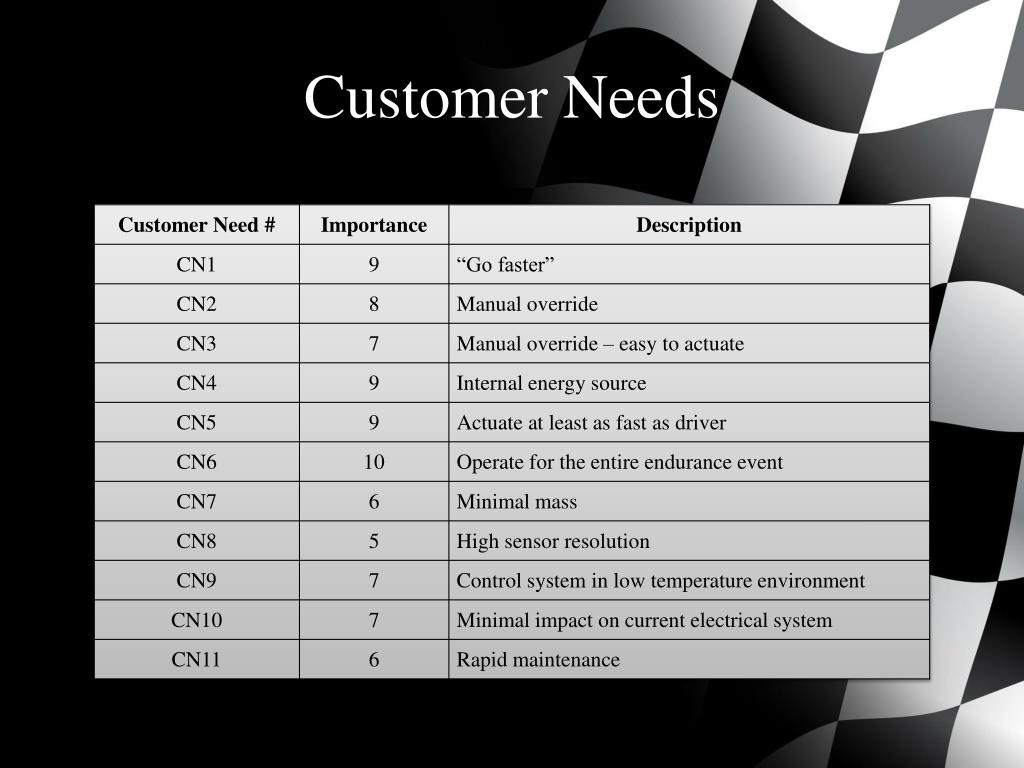 Customer Needs

| Customer Need # | Importance | Description |
|---|---|---|
| CN1 | 9 | “Go faster” |
| CN2 | 8 | Manual override |
| CN3 | 7 | Manual override – easy to actuate |
| CN4 | 9 | Internal energy source |
| CN5 | 9 | Actuate at least as fast as driver |
| CN6 | 10 | Operate for the entire endurance event |
| CN7 | 6 | Minimal mass |
| CN8 | 5 | High sensor resolution |
| CN9 | 7 | Control system in low temperature environment |
| CN10 | 7 | Minimal impact on current electrical system |
| CN11 | 6 | Rapid maintenance |